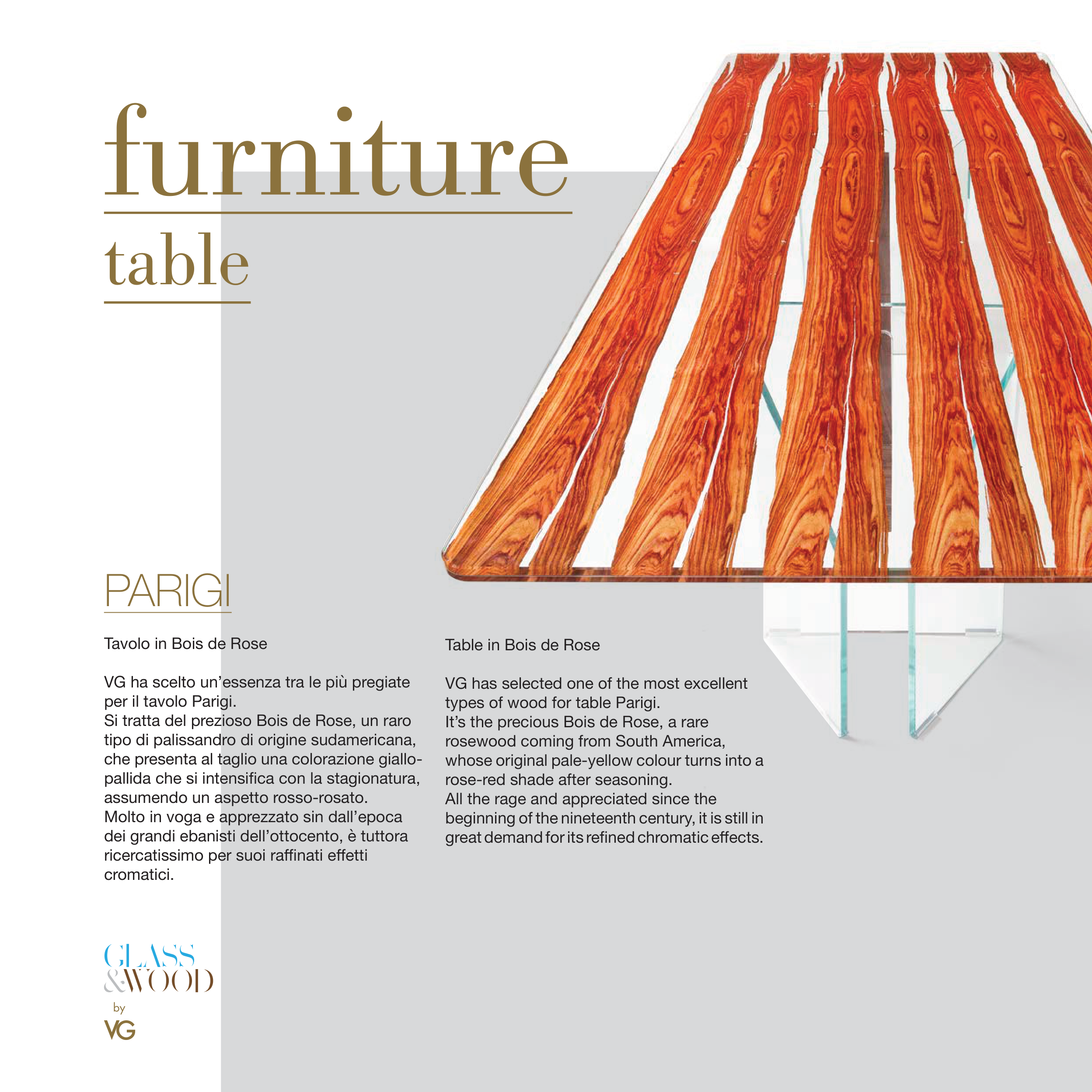 furniture

table

PARIGI

Tavolo in Bois de Rose

VG ha scelto un'essenza tra le più pregiate per il tavolo Parigi.
Si tratta del prezioso Bois de Rose, un raro tipo di palissandro di origine sudamericana, che presenta al taglio una colorazione giallo-pallida che si intensifica con la stagionatura, assumendo un aspetto rosso-rosato.
Molto in voga e apprezzato sin dall'epoca dei grandi ebanisti dell'ottocento, è tuttora ricercatissimo per suoi raffinati effetti cromatici.

Table in Bois de Rose

VG has selected one of the most excellent types of wood for table Parigi.
It's the precious Bois de Rose, a rare rosewood coming from South America, whose original pale-yellow colour turns into a rose-red shade after seasoning.
All the rage and appreciated since the beginning of the nineteenth century, it is still in great demand for its refined chromatic effects.

GLASS
&WOOD
by
VG